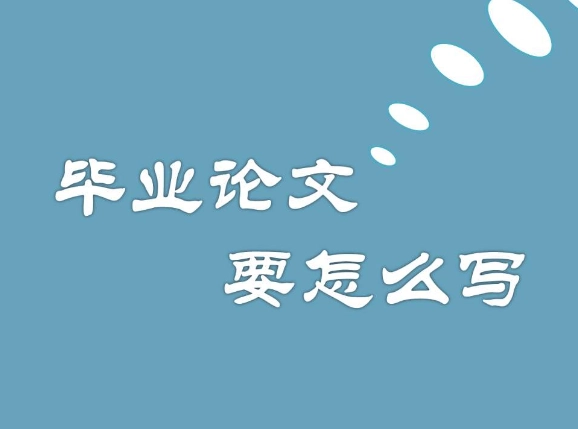 毕业论文
要怎么写